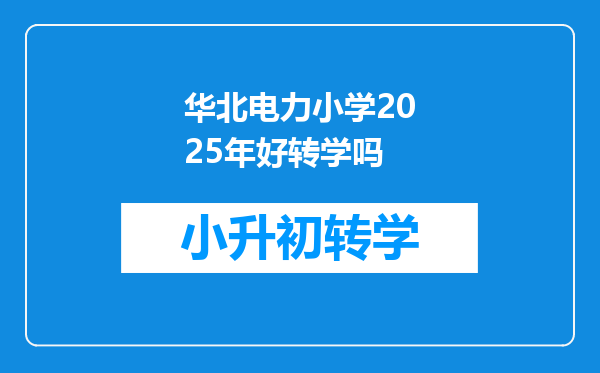 华北电力小学2025年好转学吗

小升初转学